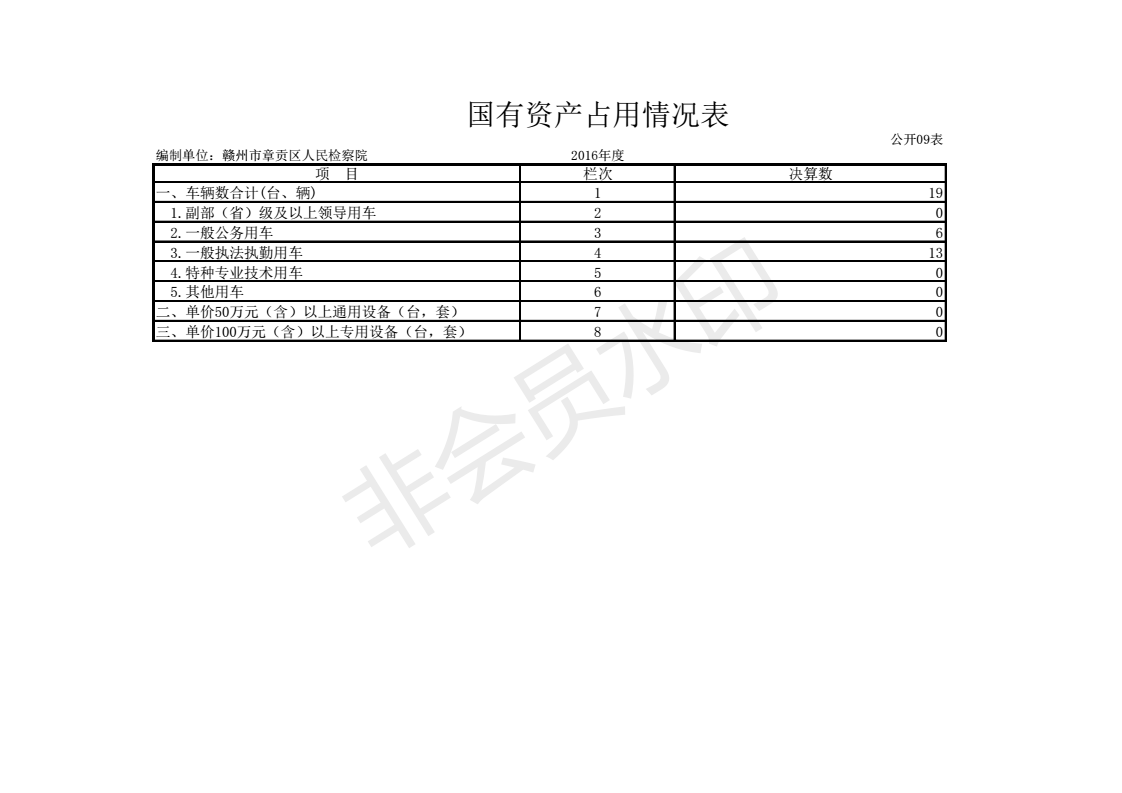 国有资产占用情况表

公开09表

编制单位：赣州市章贡区人民检察院　　2016年度

| 项　目 | 栏次 | 决算数 |
|---|---|---|
| 一、车辆数合计(台、辆) | 1 | 19 |
| 1.副部（省）级及以上领导用车 | 2 | 0 |
| 2.一般公务用车 | 3 | 6 |
| 3.一般执法执勤用车 | 4 | 13 |
| 4.特种专业技术用车 | 5 | 0 |
| 5.其他用车 | 6 | 0 |
| 二、单价50万元（含）以上通用设备（台，套） | 7 | 0 |
| 三、单价100万元（含）以上专用设备（台，套） | 8 | 0 |

非会员水印